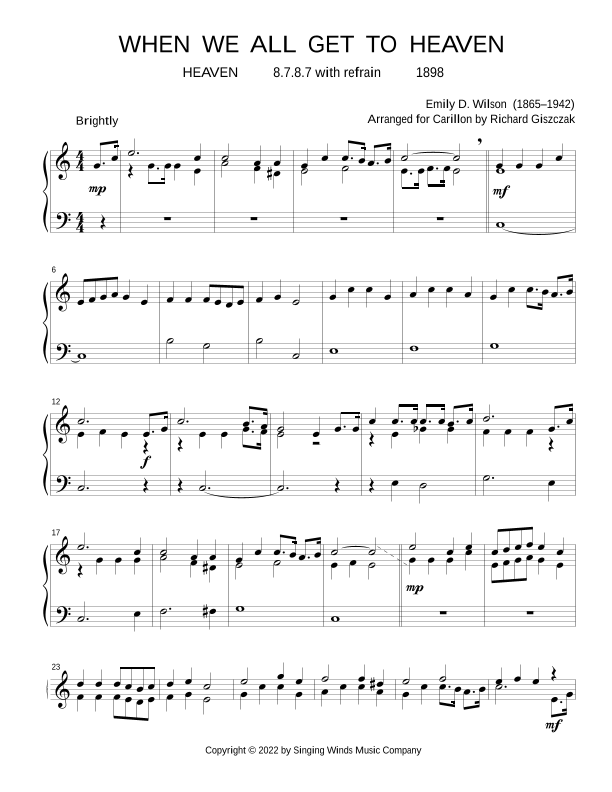 WHEN WE ALL GET TO HEAVEN

HEAVEN 8.7.8.7 with refrain 1898

Emily D. Wilson (1865–1942)
Arranged for Carillon by Richard Giszczak

Brightly

mp

mf

6

12

f

17

mp

23

mf

Copyright © 2022 by Singing Winds Music Company